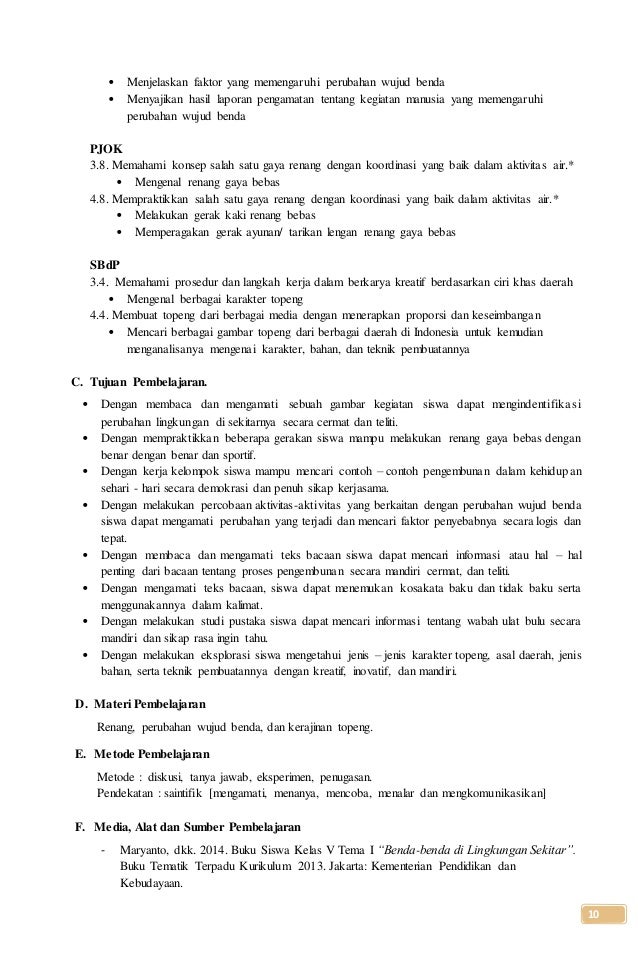 • Menjelaskan faktor yang memengaruhi perubahan wujud benda
• Menyajikan hasil laporan pengamatan tentang kegiatan manusia yang memengaruhi perubahan wujud benda

PJOK
3.8. Memahami konsep salah satu gaya renang dengan koordinasi yang baik dalam aktivitas air.*
• Mengenal renang gaya bebas
4.8. Mempraktikkan salah satu gaya renang dengan koordinasi yang baik dalam aktivitas air.*
• Melakukan gerak kaki renang bebas
• Memperagakan gerak ayunan/ tarikan lengan renang gaya bebas

SBdP
3.4. Memahami prosedur dan langkah kerja dalam berkarya kreatif berdasarkan ciri khas daerah
• Mengenal berbagai karakter topeng
4.4. Membuat topeng dari berbagai media dengan menerapkan proporsi dan keseimbangan
• Mencari berbagai gambar topeng dari berbagai daerah di Indonesia untuk kemudian menganalisanya mengenai karakter, bahan, dan teknik pembuatannya

C. Tujuan Pembelajaran.
• Dengan membaca dan mengamati sebuah gambar kegiatan siswa dapat mengindentifikasi perubahan lingkungan di sekitarnya secara cermat dan teliti.
• Dengan mempraktikkan beberapa gerakan siswa mampu melakukan renang gaya bebas dengan benar dengan benar dan sportif.
• Dengan kerja kelompok siswa mampu mencari contoh – contoh pengembunan dalam kehidupan sehari - hari secara demokrasi dan penuh sikap kerjasama.
• Dengan melakukan percobaan aktivitas-aktivitas yang berkaitan dengan perubahan wujud benda siswa dapat mengamati perubahan yang terjadi dan mencari faktor penyebabnya secara logis dan tepat.
• Dengan membaca dan mengamati teks bacaan siswa dapat mencari informasi atau hal – hal penting dari bacaan tentang proses pengembunan secara mandiri cermat, dan teliti.
• Dengan mengamati teks bacaan, siswa dapat menemukan kosakata baku dan tidak baku serta menggunakannya dalam kalimat.
• Dengan melakukan studi pustaka siswa dapat mencari informasi tentang wabah ulat bulu secara mandiri dan sikap rasa ingin tahu.
• Dengan melakukan eksplorasi siswa mengetahui jenis – jenis karakter topeng, asal daerah, jenis bahan, serta teknik pembuatannya dengan kreatif, inovatif, dan mandiri.

D. Materi Pembelajaran
Renang, perubahan wujud benda, dan kerajinan topeng.

E. Metode Pembelajaran
Metode : diskusi, tanya jawab, eksperimen, penugasan.
Pendekatan : saintifik [mengamati, menanya, mencoba, menalar dan mengkomunikasikan]

F. Media, Alat dan Sumber Pembelajaran
- Maryanto, dkk. 2014. Buku Siswa Kelas V Tema 1 "Benda-benda di Lingkungan Sekitar". Buku Tematik Terpadu Kurikulum 2013. Jakarta: Kementerian Pendidikan dan Kebudayaan.

10